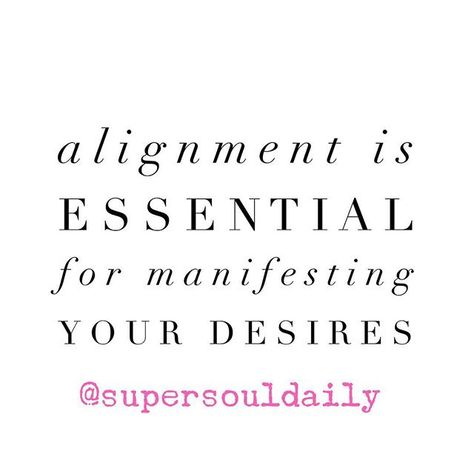 alignment is
ESSENTIAL
for manifesting
YOUR DESIRES

@supersouldaily